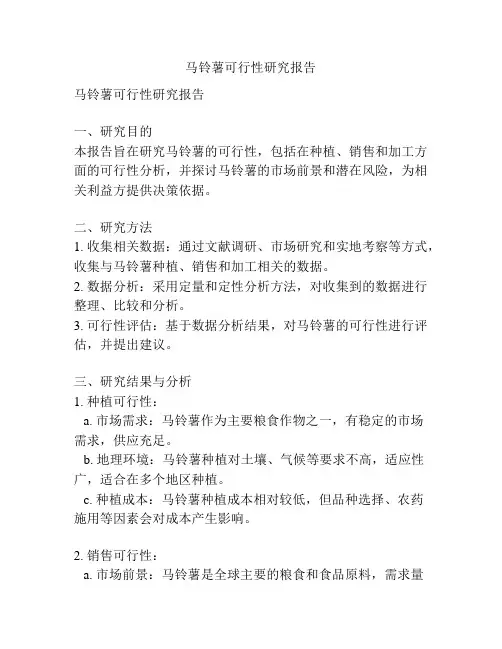 马铃薯可行性研究报告

马铃薯可行性研究报告

一、研究目的
本报告旨在研究马铃薯的可行性，包括在种植、销售和加工方面的可行性分析，并探讨马铃薯的市场前景和潜在风险，为相关利益方提供决策依据。

二、研究方法
1. 收集相关数据：通过文献调研、市场研究和实地考察等方式，收集与马铃薯种植、销售和加工相关的数据。
2. 数据分析：采用定量和定性分析方法，对收集到的数据进行整理、比较和分析。
3. 可行性评估：基于数据分析结果，对马铃薯的可行性进行评估，并提出建议。

三、研究结果与分析
1. 种植可行性：
a. 市场需求：马铃薯作为主要粮食作物之一，有稳定的市场需求，供应充足。
b. 地理环境：马铃薯种植对土壤、气候等要求不高，适应性广，适合在多个地区种植。
c. 种植成本：马铃薯种植成本相对较低，但品种选择、农药施用等因素会对成本产生影响。

2. 销售可行性：
a. 市场前景：马铃薯是全球主要的粮食和食品原料，需求量